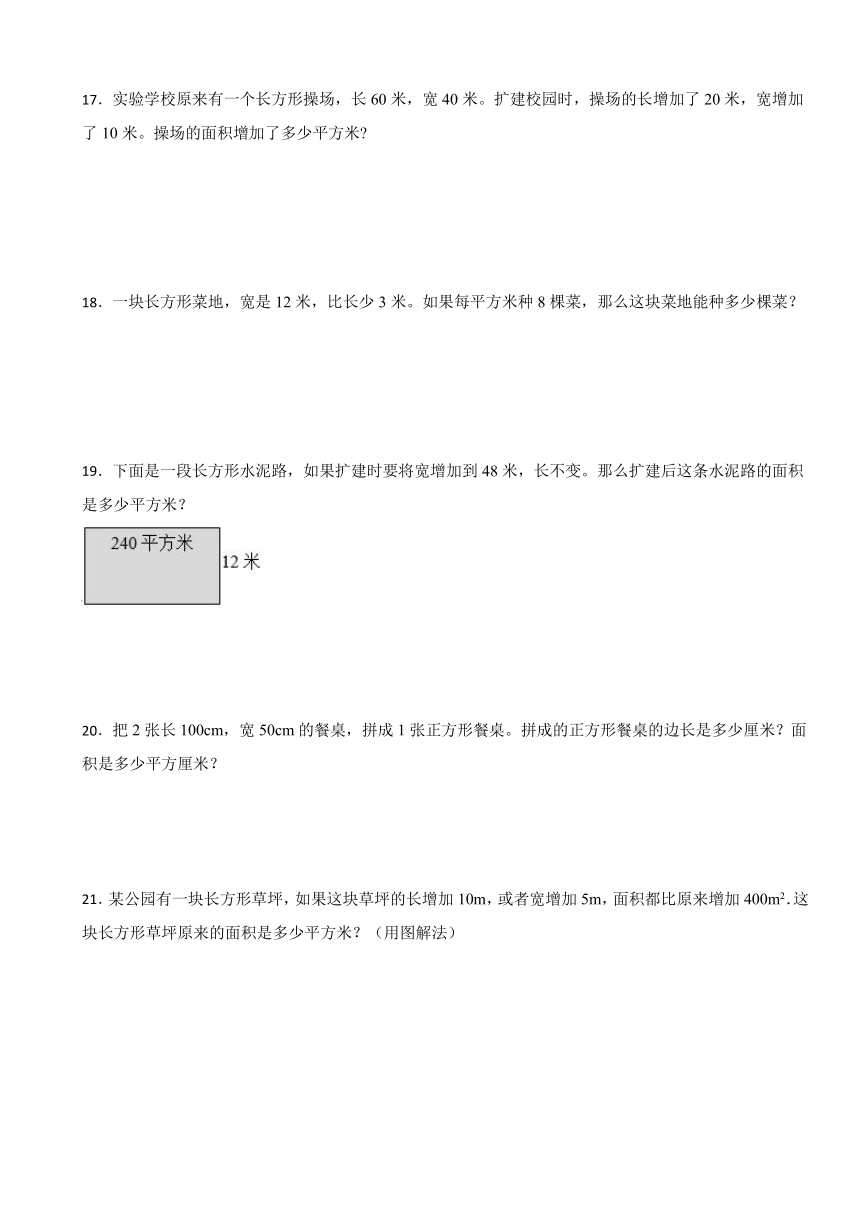 17．实验学校原来有一个长方形操场，长 60 米，宽 40 米。扩建校园时，操场的长增加了 20 米，宽增加了 10 米。操场的面积增加了多少平方米?

18．一块长方形菜地，宽是 12 米，比长少 3 米。如果每平方米种 8 棵菜，那么这块菜地能种多少棵菜？

19．下面是一段长方形水泥路，如果扩建时要将宽增加到 48 米，长不变。那么扩建后这条水泥路的面积是多少平方米？

240 平方米

12 米

20．把 2 张长 100cm，宽 50cm 的餐桌，拼成 1 张正方形餐桌。拼成的正方形餐桌的边长是多少厘米？面积是多少平方厘米？

21．某公园有一块长方形草坪，如果这块草坪的长增加 10m，或者宽增加 5m，面积都比原来增加 $400m^2$.这块长方形草坪原来的面积是多少平方米？（用图解法）